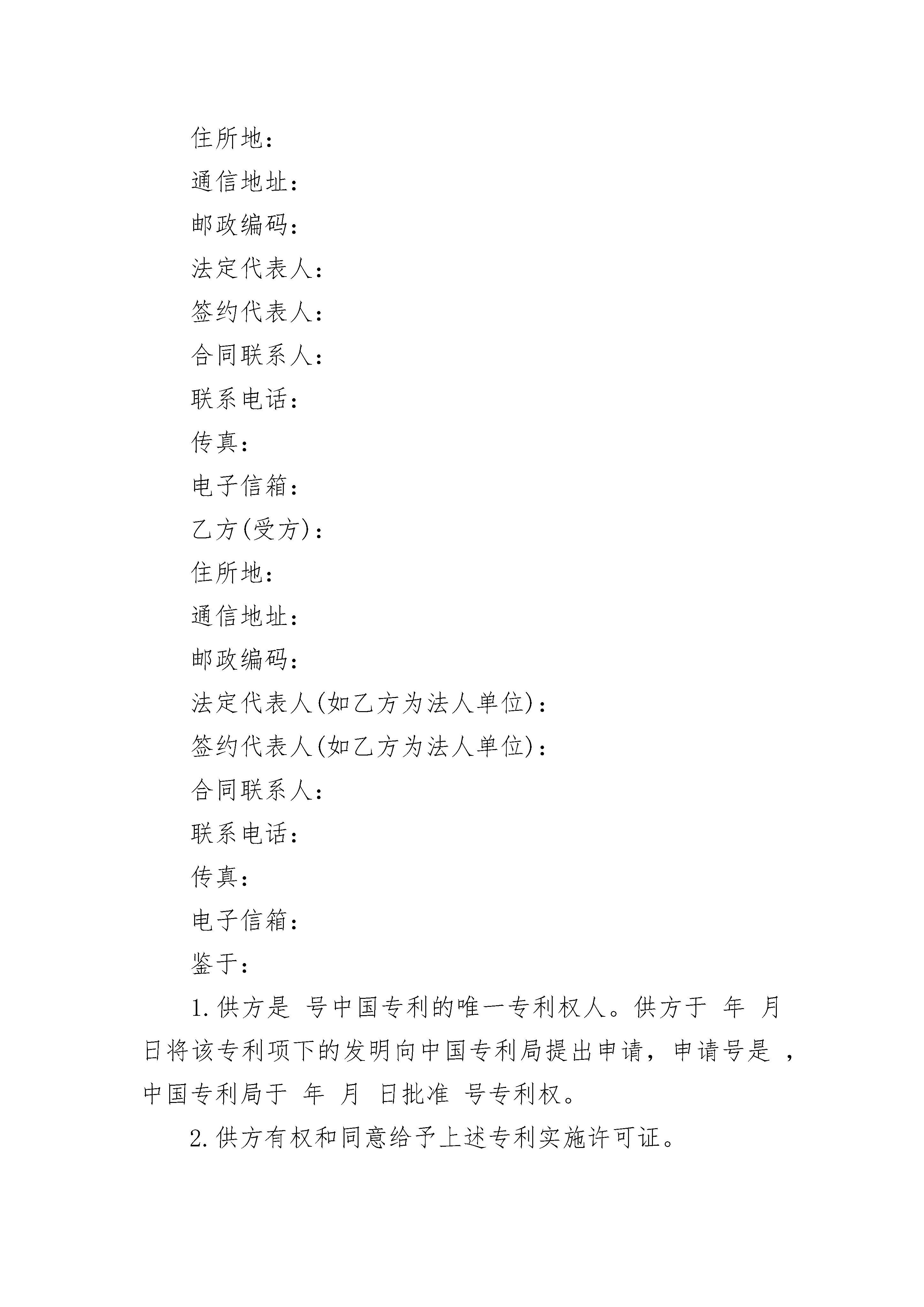 住所地：

通信地址：

邮政编码：

法定代表人：

签约代表人：

合同联系人：

联系电话：

传真：

电子信箱：

乙方(受方)：

住所地：

通信地址：

邮政编码：

法定代表人(如乙方为法人单位)：

签约代表人(如乙方为法人单位)：

合同联系人：

联系电话：

传真：

电子信箱：

鉴于：

1.供方是 号中国专利的唯一专利权人。供方于 年 月 日将该专利项下的发明向中国专利局提出申请，申请号是 ，中国专利局于 年 月 日批准 号专利权。

2.供方有权和同意给予上述专利实施许可证。